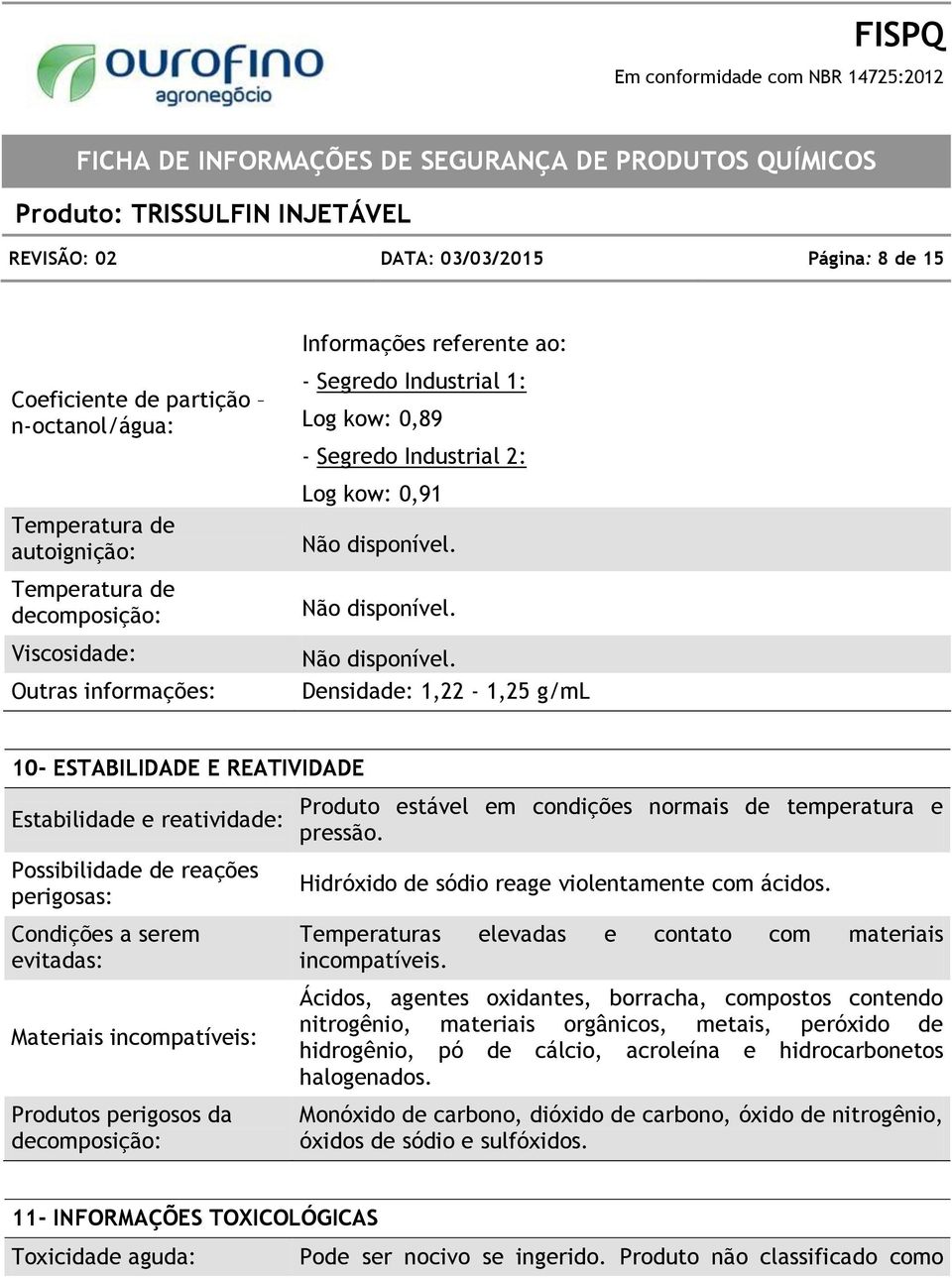 ourofino agronegócio

FISPQ
Em conformidade com NBR 14725:2012

FICHA DE INFORMAÇÕES DE SEGURANÇA DE PRODUTOS QUÍMICOS

Produto: TRISSULFIN INJETÁVEL

REVISÃO: 02 DATA: 03/03/2015 Página: 8 de 15

| | |
|---|---|
| Coeficiente de partição – n-octanol/água: | Informações referente ao: - Segredo Industrial 1: Log kow: 0,89 - Segredo Industrial 2: Log kow: 0,91 |
| Temperatura de autoignição: | Não disponível. |
| Temperatura de decomposição: | Não disponível. |
| Viscosidade: | Não disponível. |
| Outras informações: | Densidade: 1,22 - 1,25 g/mL |

10- ESTABILIDADE E REATIVIDADE

| | |
|---|---|
| Estabilidade e reatividade: | Produto estável em condições normais de temperatura e pressão. |
| Possibilidade de reações perigosas: | Hidróxido de sódio reage violentamente com ácidos. |
| Condições a serem evitadas: | Temperaturas elevadas e contato com materiais incompatíveis. |
| Materiais incompatíveis: | Ácidos, agentes oxidantes, borracha, compostos contendo nitrogênio, materiais orgânicos, metais, peróxido de hidrogênio, pó de cálcio, acroleína e hidrocarbonetos halogenados. |
| Produtos perigosos da decomposição: | Monóxido de carbono, dióxido de carbono, óxido de nitrogênio, óxidos de sódio e sulfóxidos. |

11- INFORMAÇÕES TOXICOLÓGICAS

| | |
|---|---|
| Toxicidade aguda: | Pode ser nocivo se ingerido. Produto não classificado como |